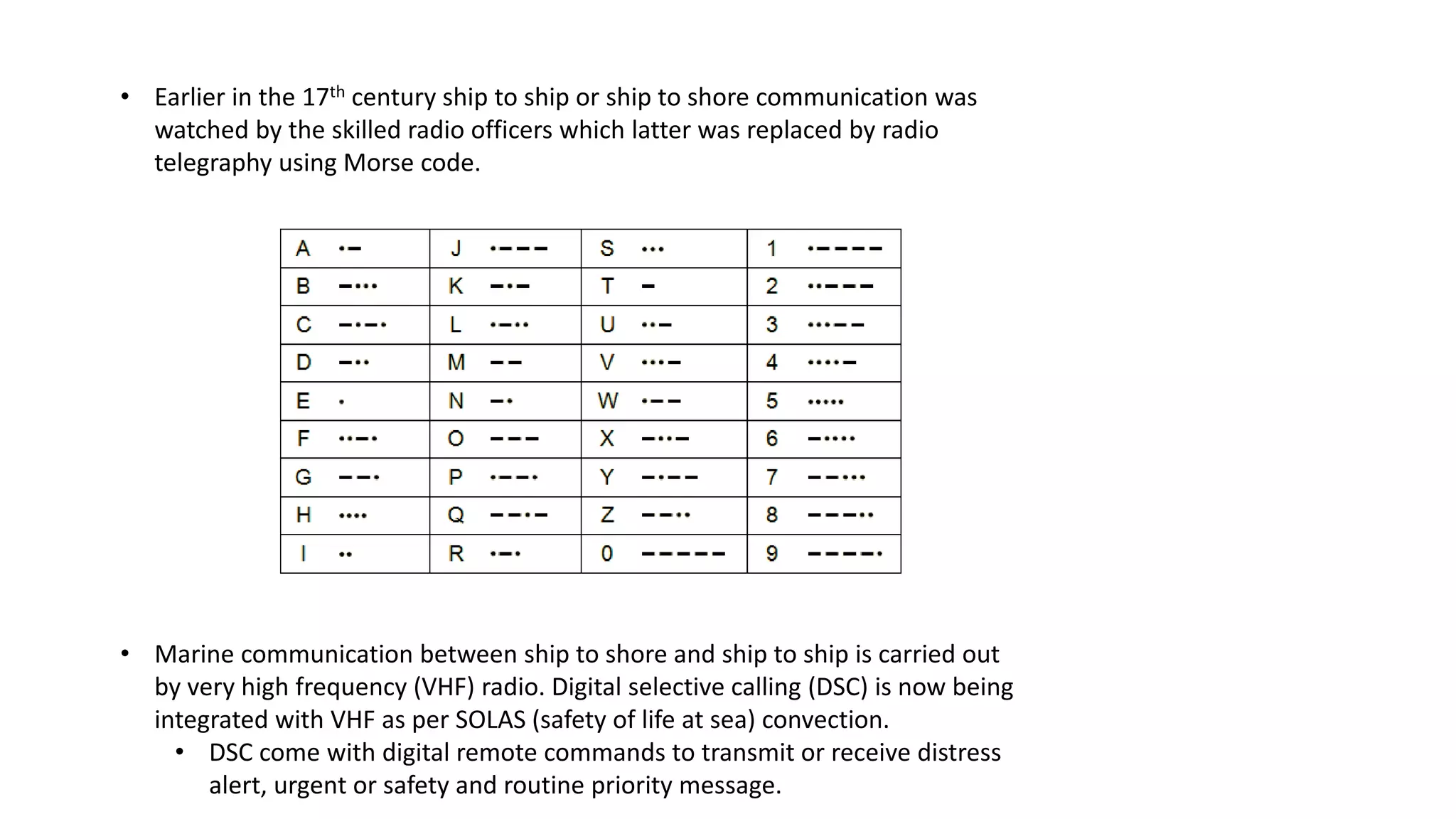 • Earlier in the 17$^{th}$ century ship to ship or ship to shore communication was watched by the skilled radio officers which latter was replaced by radio telegraphy using Morse code.

| A •− | J •−−− | S ••• | 1 •−−−− |
|---|---|---|---|
| B −••• | K −•− | T − | 2 ••−−− |
| C −•−• | L •−•• | U ••− | 3 •••−− |
| D −•• | M −− | V •••− | 4 ••••− |
| E • | N −• | W •−− | 5 ••••• |
| F ••−• | O −−− | X −••− | 6 −•••• |
| G −−• | P •−−• | Y −•−− | 7 −−••• |
| H •••• | Q −−•− | Z −−•• | 8 −−−•• |
| I •• | R •−• | 0 −−−−− | 9 −−−−• |

• Marine communication between ship to shore and ship to ship is carried out by very high frequency (VHF) radio. Digital selective calling (DSC) is now being integrated with VHF as per SOLAS (safety of life at sea) convection.
  • DSC come with digital remote commands to transmit or receive distress alert, urgent or safety and routine priority message.